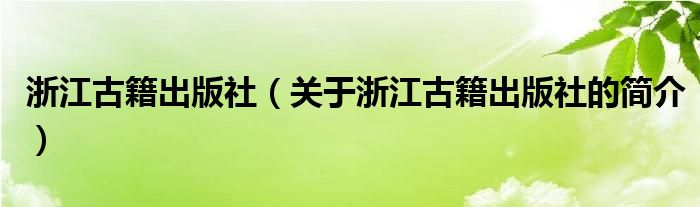 浙江古籍出版社（关于浙江古籍出版社的简介）